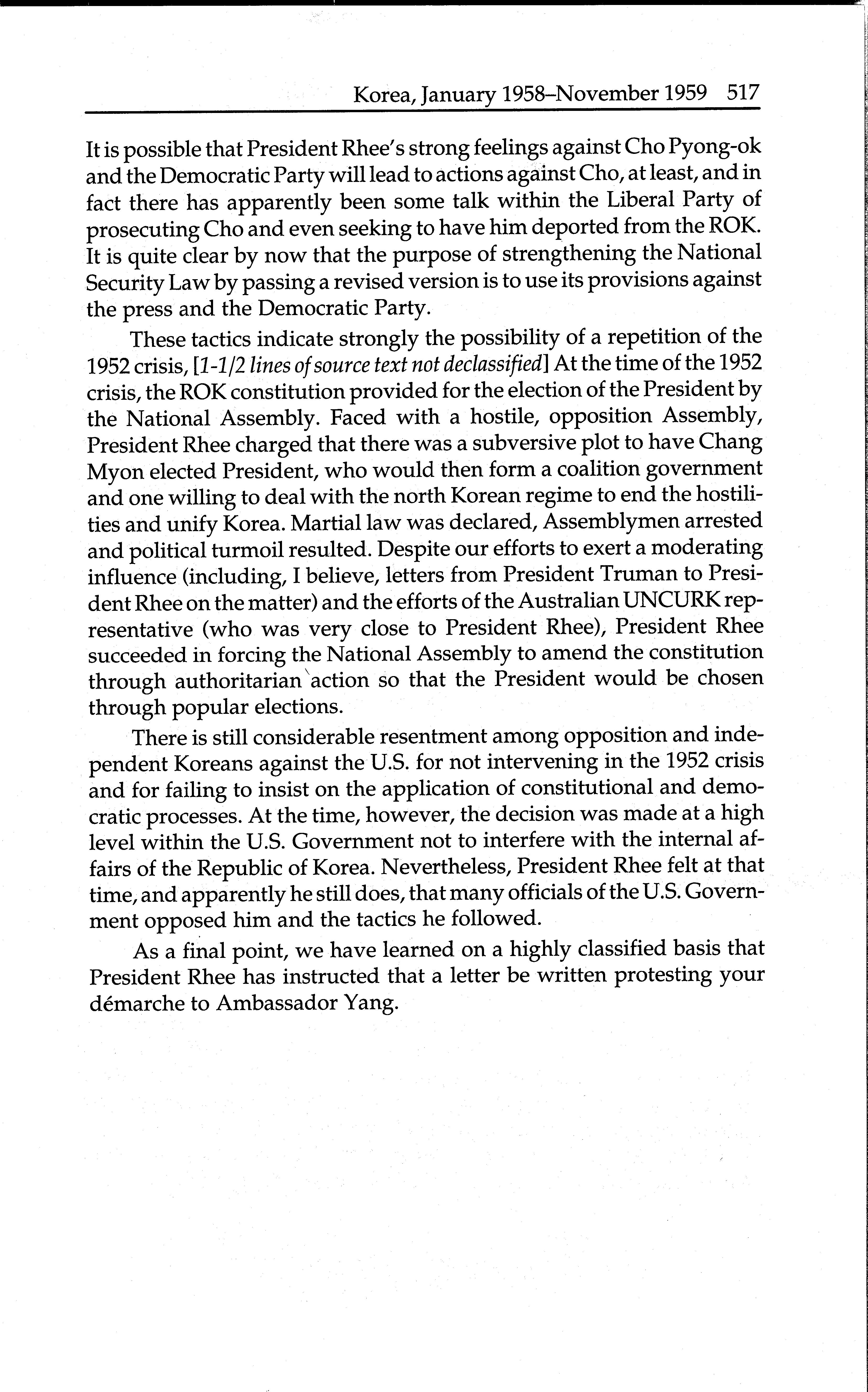 Korea, January 1958–November 1959 517

It is possible that President Rhee's strong feelings against Cho Pyong-ok and the Democratic Party will lead to actions against Cho, at least, and in fact there has apparently been some talk within the Liberal Party of prosecuting Cho and even seeking to have him deported from the ROK. It is quite clear by now that the purpose of strengthening the National Security Law by passing a revised version is to use its provisions against the press and the Democratic Party.

These tactics indicate strongly the possibility of a repetition of the 1952 crisis, [1-1/2 lines of source text not declassified] At the time of the 1952 crisis, the ROK constitution provided for the election of the President by the National Assembly. Faced with a hostile, opposition Assembly, President Rhee charged that there was a subversive plot to have Chang Myon elected President, who would then form a coalition government and one willing to deal with the north Korean regime to end the hostilities and unify Korea. Martial law was declared, Assemblymen arrested and political turmoil resulted. Despite our efforts to exert a moderating influence (including, I believe, letters from President Truman to President Rhee on the matter) and the efforts of the Australian UNCURK representative (who was very close to President Rhee), President Rhee succeeded in forcing the National Assembly to amend the constitution through authoritarian action so that the President would be chosen through popular elections.

There is still considerable resentment among opposition and independent Koreans against the U.S. for not intervening in the 1952 crisis and for failing to insist on the application of constitutional and democratic processes. At the time, however, the decision was made at a high level within the U.S. Government not to interfere with the internal affairs of the Republic of Korea. Nevertheless, President Rhee felt at that time, and apparently he still does, that many officials of the U.S. Government opposed him and the tactics he followed.

As a final point, we have learned on a highly classified basis that President Rhee has instructed that a letter be written protesting your démarche to Ambassador Yang.